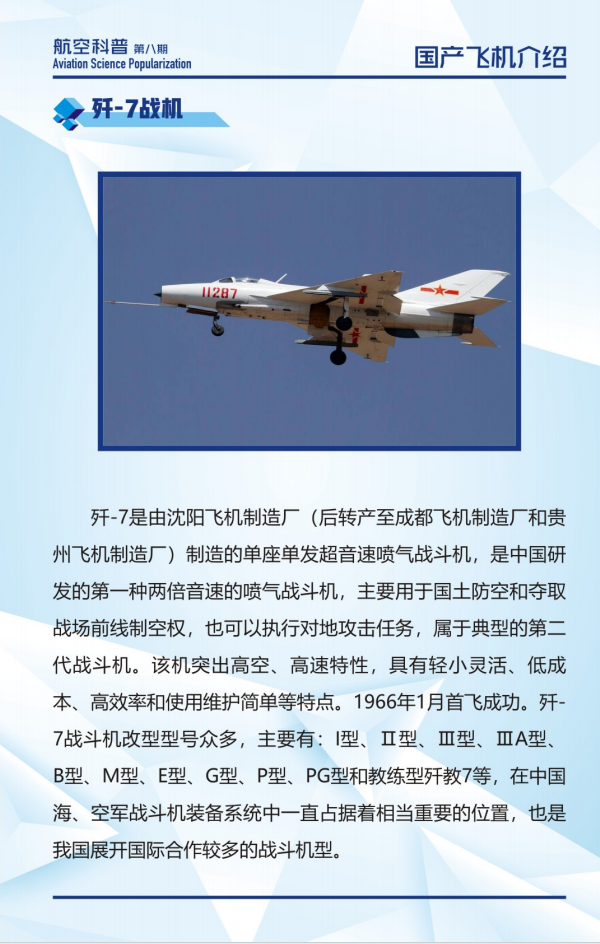 航空科普 第八期
Aviation Science Popularization

国产飞机介绍

歼-7战机

11287

歼-7是由沈阳飞机制造厂（后转产至成都飞机制造厂和贵州飞机制造厂）制造的单座单发超音速喷气战斗机，是中国研发的第一种两倍音速的喷气战斗机，主要用于国土防空和夺取战场前线制空权，也可以执行对地攻击任务，属于典型的第二代战斗机。该机突出高空、高速特性，具有轻小灵活、低成本、高效率和使用维护简单等特点。1966年1月首飞成功。歼-7战斗机改型型号众多，主要有：I型、Ⅱ型、Ⅲ型、ⅢA型、B型、M型、E型、G型、P型、PG型和教练型歼教7等，在中国海、空军战斗机装备系统中一直占据着相当重要的位置，也是我国展开国际合作较多的战斗机型。